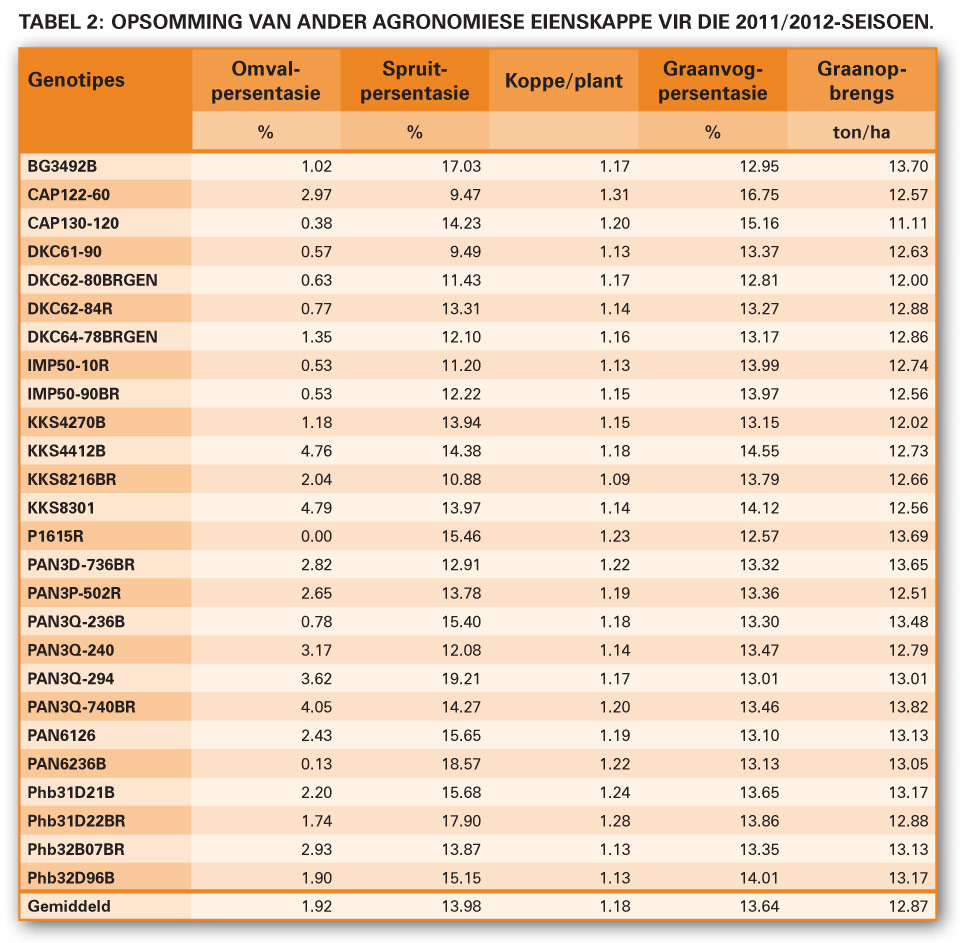 TABEL 2: OPSOMMING VAN ANDER AGRONOMIESE EIENSKAPPE VIR DIE 2011/2012-SEISOEN.

| Genotipes | Omval-persentasie | Spruit-persentasie | Koppe/plant | Graanvog-persentasie | Graanop-brengs |
|---|---|---|---|---|---|
| | % | % | | % | ton/ha |
| BG3492B | 1.02 | 17.03 | 1.17 | 12.95 | 13.70 |
| CAP122-60 | 2.97 | 9.47 | 1.31 | 16.75 | 12.57 |
| CAP130-120 | 0.38 | 14.23 | 1.20 | 15.16 | 11.11 |
| DKC61-90 | 0.57 | 9.49 | 1.13 | 13.37 | 12.63 |
| DKC62-80BRGEN | 0.63 | 11.43 | 1.17 | 12.81 | 12.00 |
| DKC62-84R | 0.77 | 13.31 | 1.14 | 13.27 | 12.88 |
| DKC64-78BRGEN | 1.35 | 12.10 | 1.16 | 13.17 | 12.86 |
| IMP50-10R | 0.53 | 11.20 | 1.13 | 13.99 | 12.74 |
| IMP50-90BR | 0.53 | 12.22 | 1.15 | 13.97 | 12.56 |
| KKS4270B | 1.18 | 13.94 | 1.15 | 13.15 | 12.02 |
| KKS4412B | 4.76 | 14.38 | 1.18 | 14.55 | 12.73 |
| KKS8216BR | 2.04 | 10.88 | 1.09 | 13.79 | 12.66 |
| KKS8301 | 4.79 | 13.97 | 1.14 | 14.12 | 12.56 |
| P1615R | 0.00 | 15.46 | 1.23 | 12.57 | 13.69 |
| PAN3D-736BR | 2.82 | 12.91 | 1.22 | 13.32 | 13.65 |
| PAN3P-502R | 2.65 | 13.78 | 1.19 | 13.36 | 12.51 |
| PAN3Q-236B | 0.78 | 15.40 | 1.18 | 13.30 | 13.48 |
| PAN3Q-240 | 3.17 | 12.08 | 1.14 | 13.47 | 12.79 |
| PAN3Q-294 | 3.62 | 19.21 | 1.17 | 13.01 | 13.01 |
| PAN3Q-740BR | 4.05 | 14.27 | 1.20 | 13.46 | 13.82 |
| PAN6126 | 2.43 | 15.65 | 1.19 | 13.10 | 13.13 |
| PAN6236B | 0.13 | 18.57 | 1.22 | 13.13 | 13.05 |
| Phb31D21B | 2.20 | 15.68 | 1.24 | 13.65 | 13.17 |
| Phb31D22BR | 1.74 | 17.90 | 1.28 | 13.86 | 12.88 |
| Phb32B07BR | 2.93 | 13.87 | 1.13 | 13.35 | 13.13 |
| Phb32D96B | 1.90 | 15.15 | 1.13 | 14.01 | 13.17 |
| Gemiddeld | 1.92 | 13.98 | 1.18 | 13.64 | 12.87 |